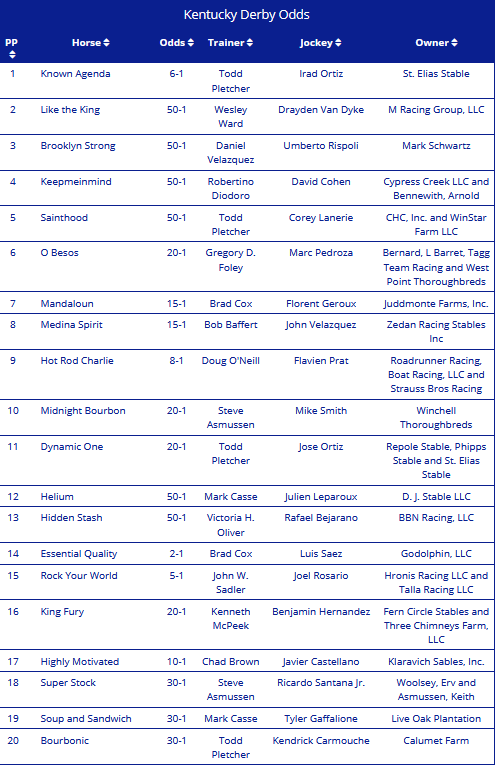 Kentucky Derby Odds

| PP | Horse | Odds | Trainer | Jockey | Owner |
|---|---|---|---|---|---|
| 1 | Known Agenda | 6-1 | Todd Pletcher | Irad Ortiz | St. Elias Stable |
| 2 | Like the King | 50-1 | Wesley Ward | Drayden Van Dyke | M Racing Group, LLC |
| 3 | Brooklyn Strong | 50-1 | Daniel Velazquez | Umberto Rispoli | Mark Schwartz |
| 4 | Keepmeinmind | 50-1 | Robertino Diodoro | David Cohen | Cypress Creek LLC and Bennewith, Arnold |
| 5 | Sainthood | 50-1 | Todd Pletcher | Corey Lanerie | CHC, Inc. and WinStar Farm LLC |
| 6 | O Besos | 20-1 | Gregory D. Foley | Marc Pedroza | Bernard, L Barret, Tagg Team Racing and West Point Thoroughbreds |
| 7 | Mandaloun | 15-1 | Brad Cox | Florent Geroux | Juddmonte Farms, Inc. |
| 8 | Medina Spirit | 15-1 | Bob Baffert | John Velazquez | Zedan Racing Stables Inc |
| 9 | Hot Rod Charlie | 8-1 | Doug O'Neill | Flavien Prat | Roadrunner Racing, Boat Racing, LLC and Strauss Bros Racing |
| 10 | Midnight Bourbon | 20-1 | Steve Asmussen | Mike Smith | Winchell Thoroughbreds |
| 11 | Dynamic One | 20-1 | Todd Pletcher | Jose Ortiz | Repole Stable, Phipps Stable and St. Elias Stable |
| 12 | Helium | 50-1 | Mark Casse | Julien Leparoux | D. J. Stable LLC |
| 13 | Hidden Stash | 50-1 | Victoria H. Oliver | Rafael Bejarano | BBN Racing, LLC |
| 14 | Essential Quality | 2-1 | Brad Cox | Luis Saez | Godolphin, LLC |
| 15 | Rock Your World | 5-1 | John W. Sadler | Joel Rosario | Hronis Racing LLC and Talla Racing LLC |
| 16 | King Fury | 20-1 | Kenneth McPeek | Benjamin Hernandez | Fern Circle Stables and Three Chimneys Farm, LLC |
| 17 | Highly Motivated | 10-1 | Chad Brown | Javier Castellano | Klaravich Sables, Inc. |
| 18 | Super Stock | 30-1 | Steve Asmussen | Ricardo Santana Jr. | Woolsey, Erv and Asmussen, Keith |
| 19 | Soup and Sandwich | 30-1 | Mark Casse | Tyler Gaffalione | Live Oak Plantation |
| 20 | Bourbonic | 30-1 | Todd Pletcher | Kendrick Carmouche | Calumet Farm |